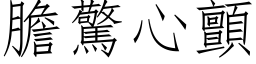 膽驚心顫